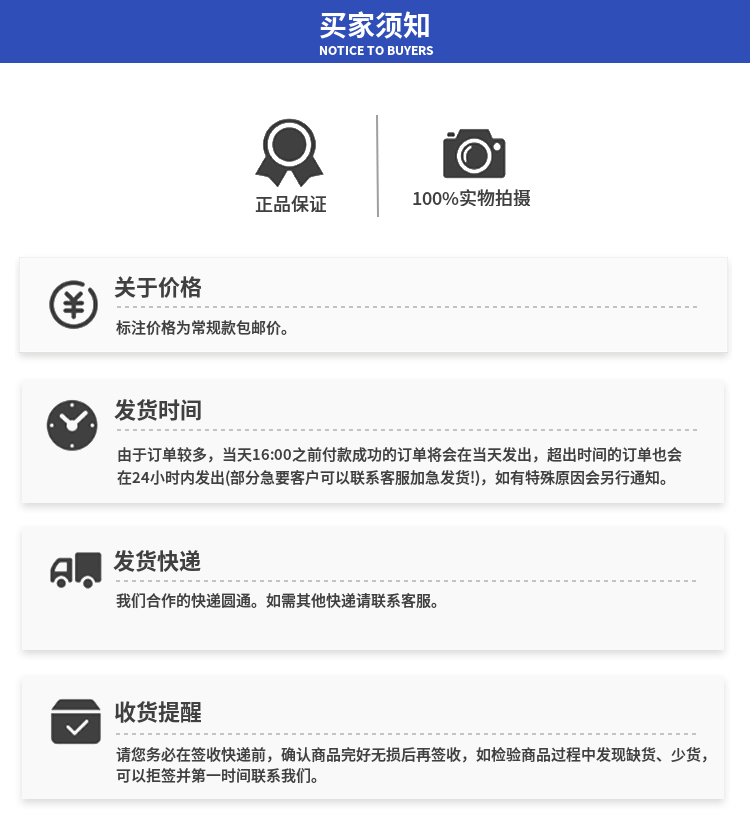 买家须知
NOTICE TO BUYERS

正品保证

100%实物拍摄

关于价格

标注价格为常规款包邮价。

发货时间

由于订单较多，当天16:00之前付款成功的订单将会在当天发出，超出时间的订单也会在24小时内发出(部分急要客户可以联系客服加急发货!)，如有特殊原因会另行通知。

发货快递

我们合作的快递圆通。如需其他快递请联系客服。

收货提醒

请您务必在签收快递前，确认商品完好无损后再签收，如检验商品过程中发现缺货、少货，可以拒签并第一时间联系我们。